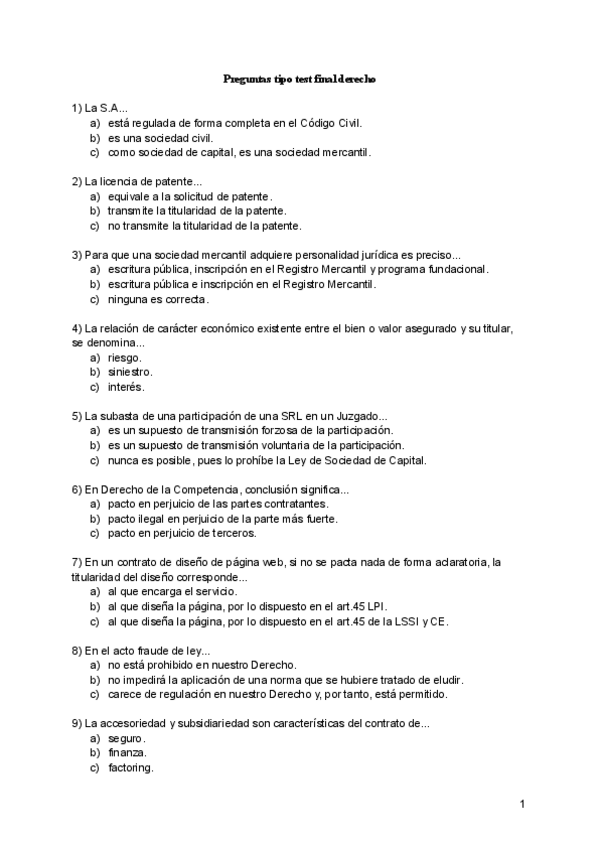 Preguntas tipo test final derecho

1) La S.A...
a) está regulada de forma completa en el Código Civil.
b) es una sociedad civil.
c) como sociedad de capital, es una sociedad mercantil.

2) La licencia de patente...
a) equivale a la solicitud de patente.
b) transmite la titularidad de la patente.
c) no transmite la titularidad de la patente.

3) Para que una sociedad mercantil adquiere personalidad jurídica es preciso...
a) escritura pública, inscripción en el Registro Mercantil y programa fundacional.
b) escritura pública e inscripción en el Registro Mercantil.
c) ninguna es correcta.

4) La relación de carácter económico existente entre el bien o valor asegurado y su titular, se denomina...
a) riesgo.
b) siniestro.
c) interés.

5) La subasta de una participación de una SRL en un Juzgado...
a) es un supuesto de transmisión forzosa de la participación.
b) es un supuesto de transmisión voluntaria de la participación.
c) nunca es posible, pues lo prohíbe la Ley de Sociedad de Capital.

6) En Derecho de la Competencia, conclusión significa...
a) pacto en perjuicio de las partes contratantes.
b) pacto ilegal en perjuicio de la parte más fuerte.
c) pacto en perjuicio de terceros.

7) En un contrato de diseño de página web, si no se pacta nada de forma aclaratoria, la titularidad del diseño corresponde...
a) al que encarga el servicio.
b) al que diseña la página, por lo dispuesto en el art.45 LPI.
c) al que diseña la página, por lo dispuesto en el art.45 de la LSSI y CE.

8) En el acto fraude de ley...
a) no está prohibido en nuestro Derecho.
b) no impedirá la aplicación de una norma que se hubiere tratado de eludir.
c) carece de regulación en nuestro Derecho y, por tanto, está permitido.

9) La accesoriedad y subsidiariedad son características del contrato de...
a) seguro.
b) finanza.
c) factoring.

1